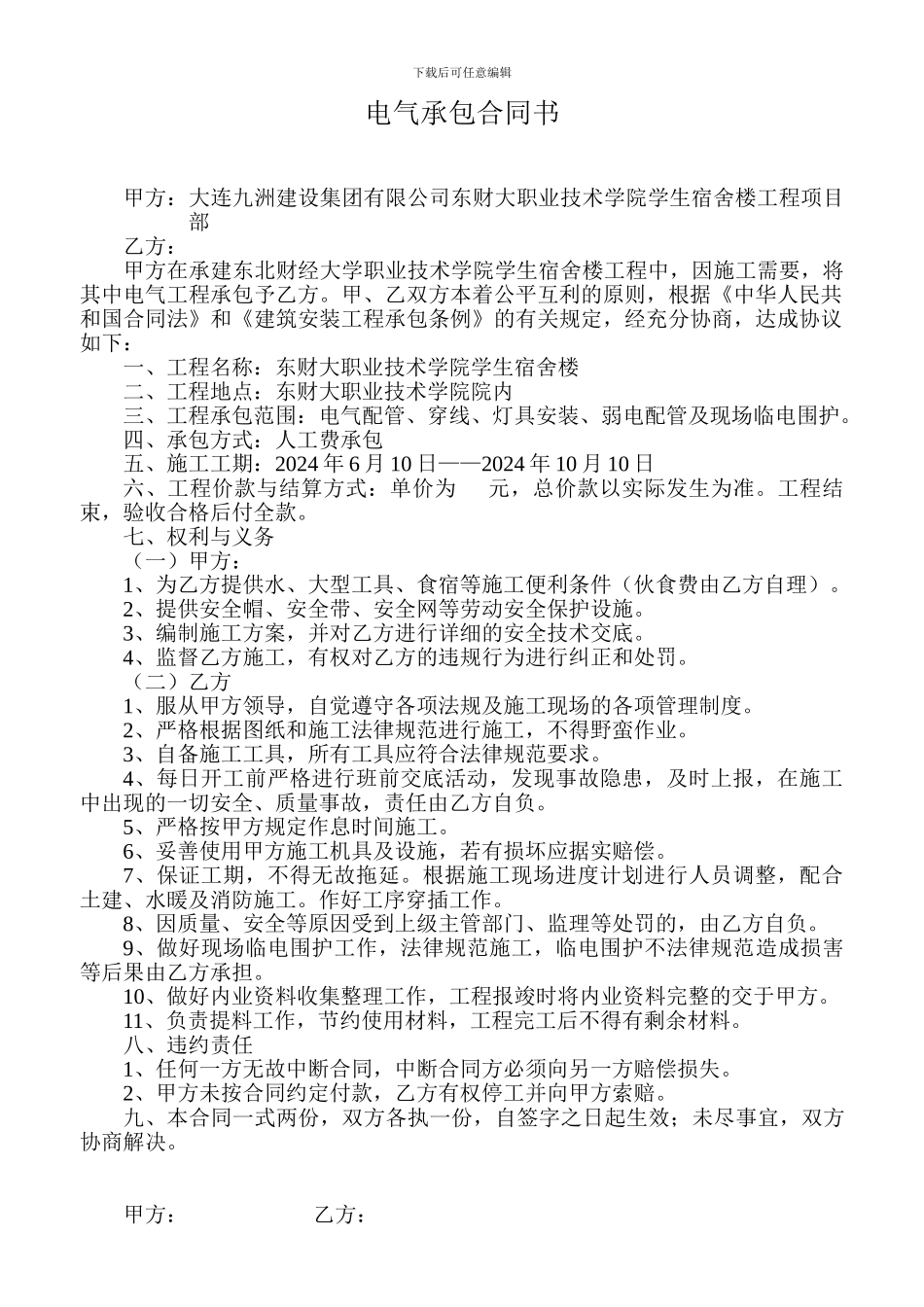 下载后可任意编辑

电气承包合同书

甲方：大连九洲建设集团有限公司东财大职业技术学院学生宿舍楼工程项目部

乙方：

甲方在承建东北财经大学职业技术学院学生宿舍楼工程中，因施工需要，将其中电气工程承包予乙方。甲、乙双方本着公平互利的原则，根据《中华人民共和国合同法》和《建筑安装工程承包条例》的有关规定，经充分协商，达成协议如下：

一、工程名称：东财大职业技术学院学生宿舍楼

二、工程地点：东财大职业技术学院院内

三、工程承包范围：电气配管、穿线、灯具安装、弱电配管及现场临电围护。

四、承包方式：人工费承包

五、施工工期：2024 年 6 月 10 日——2024 年 10 月 10 日

六、工程价款与结算方式：单价为　　元，总价款以实际发生为准。工程结束，验收合格后付全款。

七、权利与义务

（一）甲方：

1、为乙方提供水、大型工具、食宿等施工便利条件（伙食费由乙方自理）。

2、提供安全帽、安全带、安全网等劳动安全保护设施。

3、编制施工方案，并对乙方进行详细的安全技术交底。

4、监督乙方施工，有权对乙方的违规行为进行纠正和处罚。

（二）乙方

1、服从甲方领导，自觉遵守各项法规及施工现场的各项管理制度。

2、严格根据图纸和施工法律规范进行施工，不得野蛮作业。

3、自备施工工具，所有工具应符合法律规范要求。

4、每日开工前严格进行班前交底活动，发现事故隐患，及时上报，在施工中出现的一切安全、质量事故，责任由乙方自负。

5、严格按甲方规定作息时间施工。

6、妥善使用甲方施工机具及设施，若有损坏应据实赔偿。

7、保证工期，不得无故拖延。根据施工现场进度计划进行人员调整，配合土建、水暖及消防施工。作好工序穿插工作。

8、因质量、安全等原因受到上级主管部门、监理等处罚的，由乙方自负。

9、做好现场临电围护工作，法律规范施工，临电围护不法律规范造成损害等后果由乙方承担。

10、做好内业资料收集整理工作，工程报竣时将内业资料完整的交于甲方。

11、负责提料工作，节约使用材料，工程完工后不得有剩余材料。

八、违约责任

1、任何一方无故中断合同，中断合同方必须向另一方赔偿损失。

2、甲方未按合同约定付款，乙方有权停工并向甲方索赔。

九、本合同一式两份，双方各执一份，自签字之日起生效；未尽事宜，双方协商解决。

甲方：　　　　　乙方：